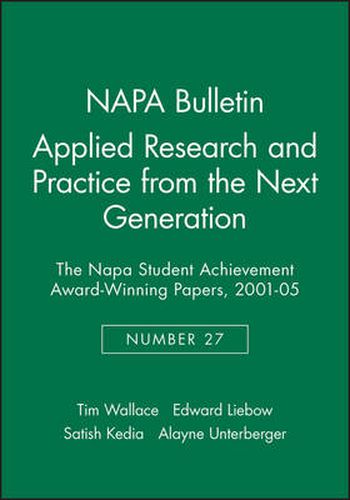 NAPA Bulletin
Applied Research and Practice from the Next Generation

The Napa Student Achievement Award-Winning Papers, 2001-05

NUMBER 27

Tim Wallace Edward Liebow
Satish Kedia Alayne Unterberger